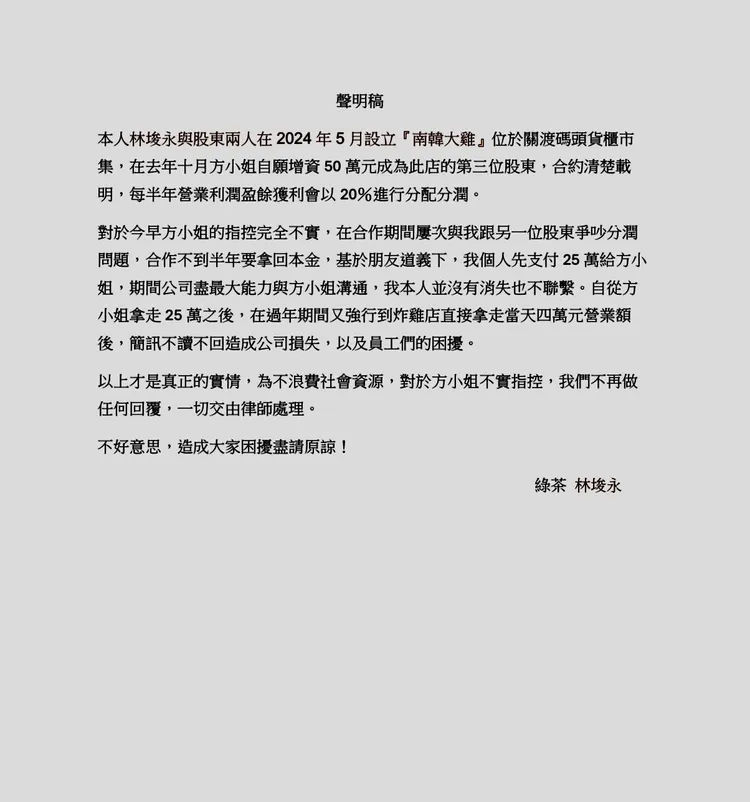 聲明稿

本人林埈永與股東兩人在 2024 年 5 月設立『南韓大雞』位於關渡碼頭貨櫃市集，在去年十月方小姐自願增資 50 萬元成為此店的第三位股東，合約清楚載明，每半年營業利潤盈餘獲利會以 20%進行分配分潤。

對於今早方小姐的指控完全不實，在合作期間屢次與我跟另一位股東爭吵分潤問題，合作不到半年要拿回本金，基於朋友道義下，我個人先支付 25 萬給方小姐，期間公司盡最大能力與方小姐溝通，我本人並沒有消失也不聯繫。自從方小姐拿走 25 萬之後，在過年期間又強行到炸雞店直接拿走當天四萬元營業額後，簡訊不讀不回造成公司損失，以及員工們的困擾。

以上才是真正的實情，為不浪費社會資源，對於方小姐不實指控，我們不再做任何回覆，一切交由律師處理。

不好意思，造成大家困擾盡請原諒！

綠茶 林埈永